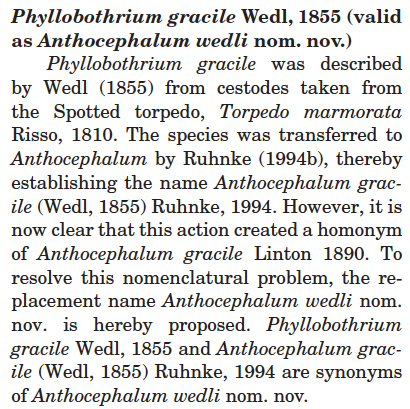 Phyllobothrium gracile Wedl, 1855 (valid as Anthocephalum wedli nom. nov.)

Phyllobothrium gracile was described by Wedl (1855) from cestodes taken from the Spotted torpedo, Torpedo marmorata Risso, 1810. The species was transferred to Anthocephalum by Ruhnke (1994b), thereby establishing the name Anthocephalum gracile (Wedl, 1855) Ruhnke, 1994. However, it is now clear that this action created a homonym of Anthocephalum gracile Linton 1890. To resolve this nomenclatural problem, the replacement name Anthocephalum wedli nom. nov. is hereby proposed. Phyllobothrium gracile Wedl, 1855 and Anthocephalum gracile (Wedl, 1855) Ruhnke, 1994 are synonyms of Anthocephalum wedli nom. nov.